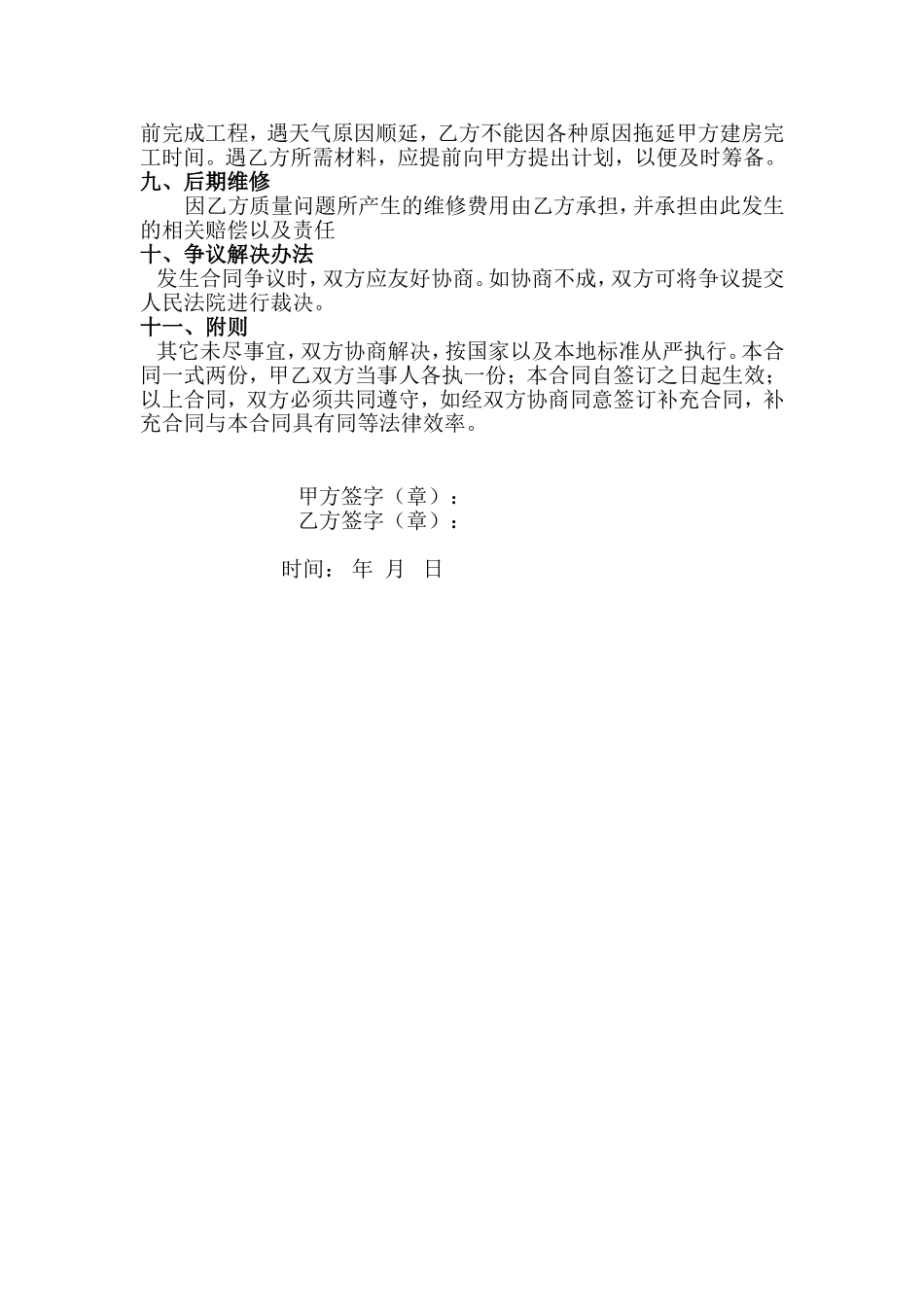 前完成工程，遇天气原因顺延，乙方不能因各种原因拖延甲方建房完工时间。遇乙方所需材料，应提前向甲方提出计划，以便及时筹备。
九、后期维修
因乙方质量问题所产生的维修费用由乙方承担，并承担由此发生的相关赔偿以及责任
十、争议解决办法
发生合同争议时，双方应友好协商。如协商不成，双方可将争议提交人民法院进行裁决。
十一、附则
其它未尽事宜，双方协商解决，按国家以及本地标准从严执行。本合同一式两份，甲乙双方当事人各执一份；本合同自签订之日起生效；以上合同，双方必须共同遵守，如经双方协商同意签订补充合同，补充合同与本合同具有同等法律效率。

甲方签字（章）：
乙方签字（章）：

时间： 年 月 日